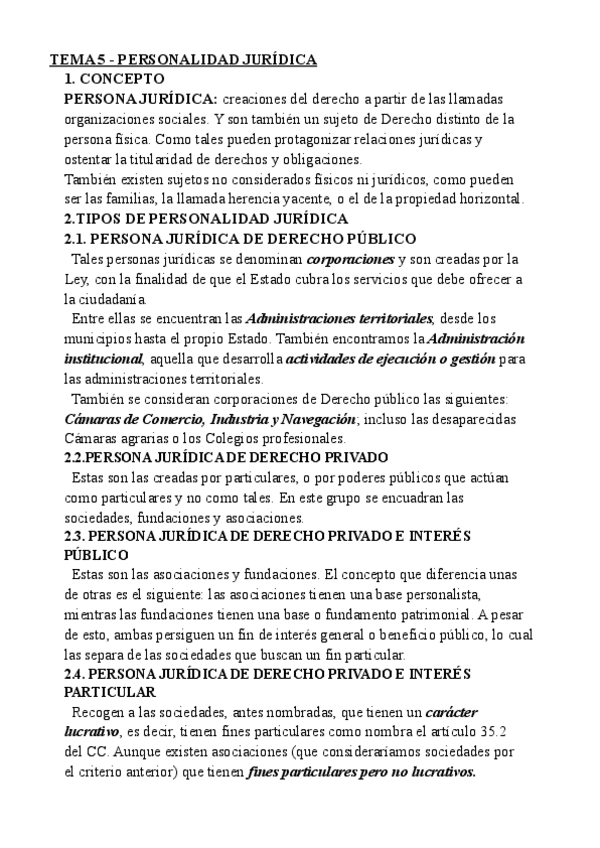 TEMA 5 - PERSONALIDAD JURÍDICA

1. CONCEPTO

PERSONA JURÍDICA: creaciones del derecho a partir de las llamadas organizaciones sociales. Y son también un sujeto de Derecho distinto de la persona física. Como tales pueden protagonizar relaciones jurídicas y ostentar la titularidad de derechos y obligaciones.
También existen sujetos no considerados físicos ni jurídicos, como pueden ser las familias, la llamada herencia yacente, o el de la propiedad horizontal.

2.TIPOS DE PERSONALIDAD JURÍDICA

2.1. PERSONA JURÍDICA DE DERECHO PÚBLICO

Tales personas jurídicas se denominan corporaciones y son creadas por la Ley, con la finalidad de que el Estado cubra los servicios que debe ofrecer a la ciudadanía.

Entre ellas se encuentran las Administraciones territoriales, desde los municipios hasta el propio Estado. También encontramos la Administración institucional, aquella que desarrolla actividades de ejecución o gestión para las administraciones territoriales.

También se consideran corporaciones de Derecho público las siguientes: Cámaras de Comercio, Industria y Navegación; incluso las desaparecidas Cámaras agrarias o los Colegios profesionales.

2.2.PERSONA JURÍDICA DE DERECHO PRIVADO

Estas son las creadas por particulares, o por poderes públicos que actúan como particulares y no como tales. En este grupo se encuadran las sociedades, fundaciones y asociaciones.

2.3. PERSONA JURÍDICA DE DERECHO PRIVADO E INTERÉS PÚBLICO

Estas son las asociaciones y fundaciones. El concepto que diferencia unas de otras es el siguiente: las asociaciones tienen una base personalista, mientras las fundaciones tienen una base o fundamento patrimonial. A pesar de esto, ambas persiguen un fin de interés general o beneficio público, lo cual las separa de las sociedades que buscan un fin particular.

2.4. PERSONA JURÍDICA DE DERECHO PRIVADO E INTERÉS PARTICULAR

Recogen a las sociedades, antes nombradas, que tienen un carácter lucrativo, es decir, tienen fines particulares como nombra el artículo 35.2 del CC. Aunque existen asociaciones (que consideraríamos sociedades por el criterio anterior) que tienen fines particulares pero no lucrativos.